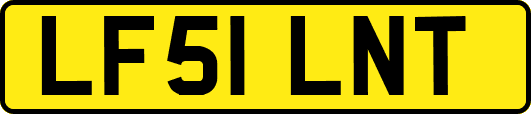 LF51 LNT